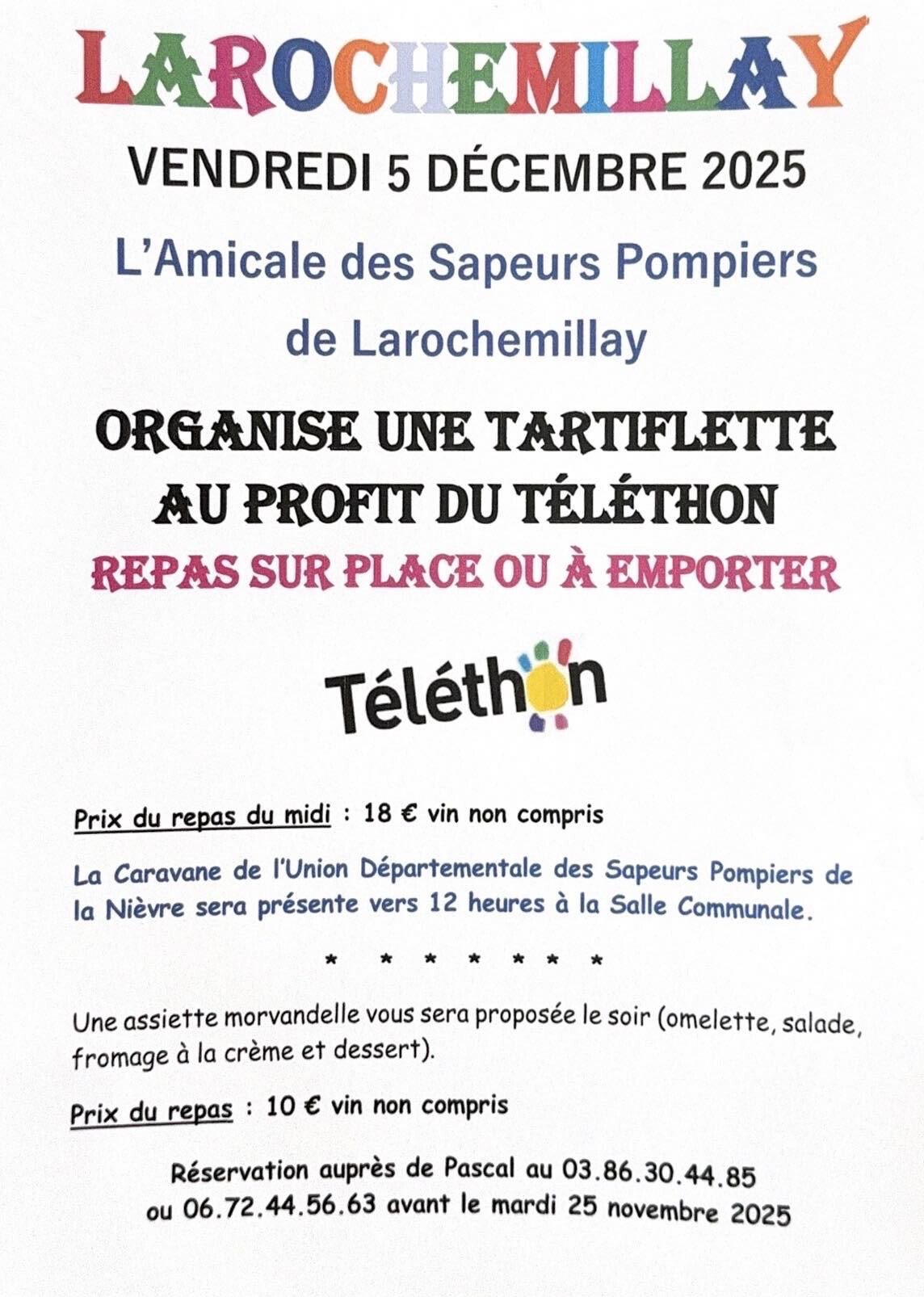 LAROCHEMILLAY

VENDREDI 5 DÉCEMBRE 2025

L'Amicale des Sapeurs Pompiers de Larochemillay

ORGANISE UNE TARTIFLETTE AU PROFIT DU TÉLÉTHON

REPAS SUR PLACE OU À EMPORTER

Téléthon

Prix du repas du midi : 18 € vin non compris

La Caravane de l'Union Départementale des Sapeurs Pompiers de la Nièvre sera présente vers 12 heures à la Salle Communale.

* * * * * * *

Une assiette morvandelle vous sera proposée le soir (omelette, salade, fromage à la crème et dessert).

Prix du repas : 10 € vin non compris

Réservation auprès de Pascal au 03.86.30.44.85
ou 06.72.44.56.63 avant le mardi 25 novembre 2025